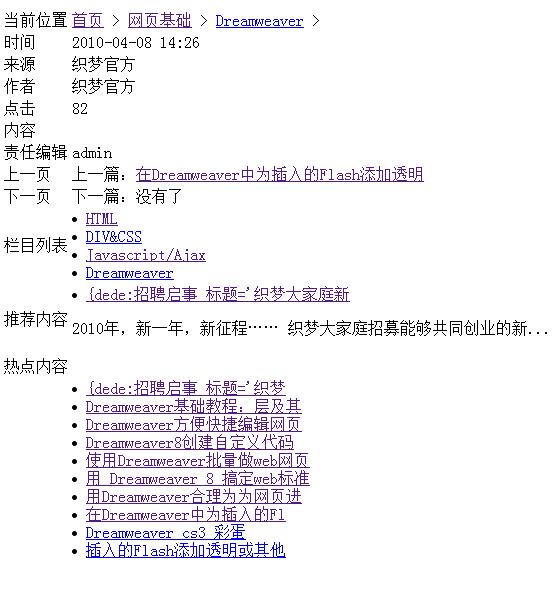 当前位置 首页 > 网页基础 > Dreamweaver >

时间 2010-04-08 14:26

来源 织梦官方

作者 织梦官方

点击 82

内容

责任编辑 admin

上一页 上一篇：在Dreamweaver中为插入的Flash添加透明

下一页 下一篇：没有了

栏目列表
- HTML
- DIV&CSS
- Javascript/Ajax
- Dreamweaver
- {dede:招聘启事 标题='织梦大家庭新

推荐内容 2010年，新一年，新征程…… 织梦大家庭招募能够共同创业的新...

热点内容
- {dede:招聘启事 标题='织梦
- Dreamweaver基础教程：层及其
- Dreamweaver方便快捷编辑网页
- Dreamweaver8创建自定义代码
- 使用Dreamweaver批量做web网页
- 用 Dreamweaver 8 搞定web标准
- 用Dreamweaver合理为为网页进
- 在Dreamweaver中为插入的Fl
- Dreamweaver cs3 彩蛋
- 插入的Flash添加透明或其他